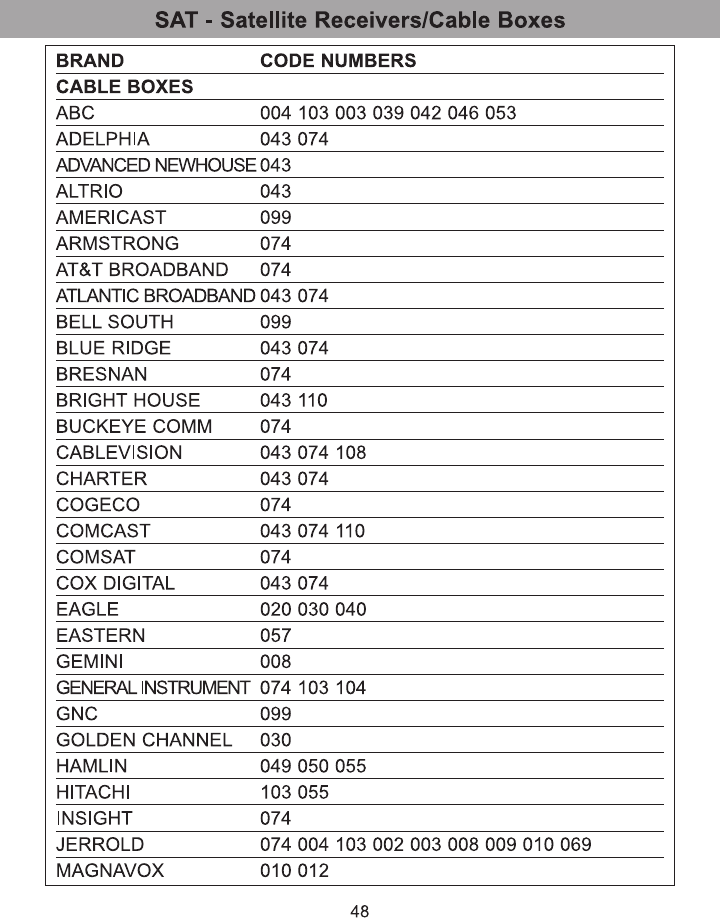 SAT - Satellite Receivers/Cable Boxes

| BRAND | CODE NUMBERS |
|---|---|
| CABLE BOXES | |
| ABC | 004 103 003 039 042 046 053 |
| ADELPHIA | 043 074 |
| ADVANCED NEWHOUSE | 043 |
| ALTRIO | 043 |
| AMERICAST | 099 |
| ARMSTRONG | 074 |
| AT&T BROADBAND | 074 |
| ATLANTIC BROADBAND | 043 074 |
| BELL SOUTH | 099 |
| BLUE RIDGE | 043 074 |
| BRESNAN | 074 |
| BRIGHT HOUSE | 043 110 |
| BUCKEYE COMM | 074 |
| CABLEVISION | 043 074 108 |
| CHARTER | 043 074 |
| COGECO | 074 |
| COMCAST | 043 074 110 |
| COMSAT | 074 |
| COX DIGITAL | 043 074 |
| EAGLE | 020 030 040 |
| EASTERN | 057 |
| GEMINI | 008 |
| GENERAL INSTRUMENT | 074 103 104 |
| GNC | 099 |
| GOLDEN CHANNEL | 030 |
| HAMLIN | 049 050 055 |
| HITACHI | 103 055 |
| INSIGHT | 074 |
| JERROLD | 074 004 103 002 003 008 009 010 069 |
| MAGNAVOX | 010 012 |

48